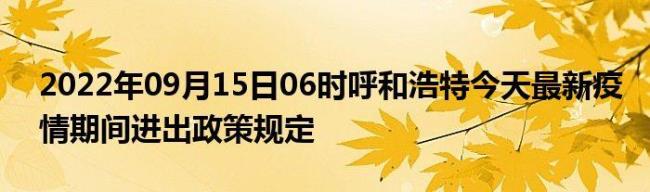 2022年09月15日06时呼和浩特今天最新疫情期间进出政策规定